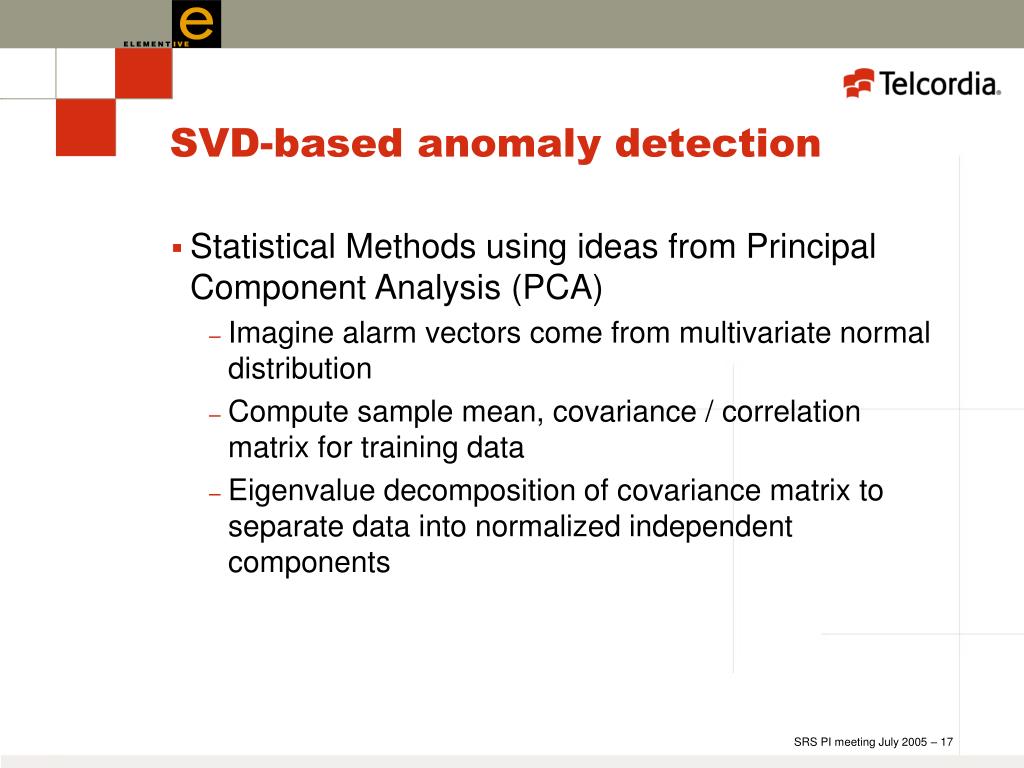 e
ELEMENTIVE

Telcordia.

SVD-based anomaly detection

▪ Statistical Methods using ideas from Principal Component Analysis (PCA)
– Imagine alarm vectors come from multivariate normal distribution
– Compute sample mean, covariance / correlation matrix for training data
– Eigenvalue decomposition of covariance matrix to separate data into normalized independent components

SRS PI meeting July 2005 – 17